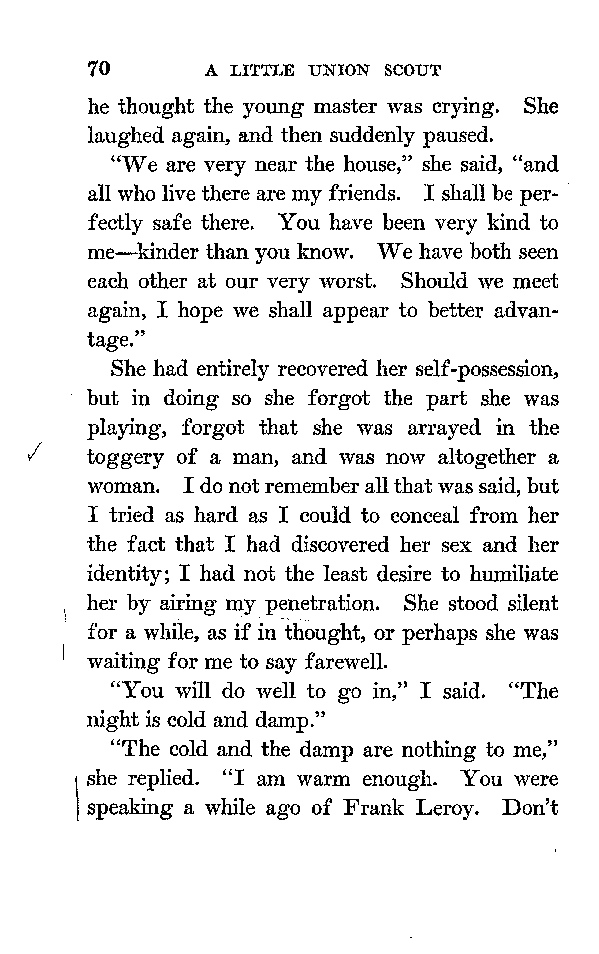 70 A LITTLE UNION SCOUT

he thought the young master was crying. She laughed again, and then suddenly paused.

"We are very near the house," she said, "and all who live there are my friends. I shall be perfectly safe there. You have been very kind to me—kinder than you know. We have both seen each other at our very worst. Should we meet again, I hope we shall appear to better advantage."

She had entirely recovered her self-possession, but in doing so she forgot the part she was playing, forgot that she was arrayed in the toggery of a man, and was now altogether a woman. I do not remember all that was said, but I tried as hard as I could to conceal from her the fact that I had discovered her sex and her identity; I had not the least desire to humiliate her by airing my penetration. She stood silent for a while, as if in thought, or perhaps she was waiting for me to say farewell.

"You will do well to go in," I said. "The night is cold and damp."

"The cold and the damp are nothing to me," she replied. "I am warm enough. You were speaking a while ago of Frank Leroy. Don't